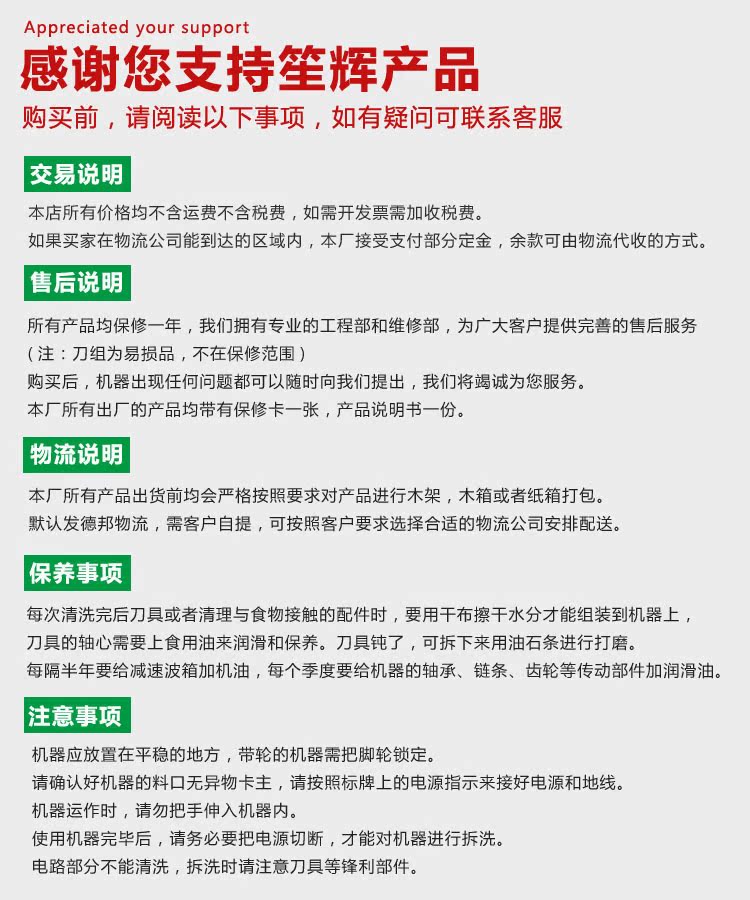 Appreciated your support

感谢您支持笙辉产品

购买前，请阅读以下事项，如有疑问可联系客服

交易说明

本店所有价格均不含运费不含税费，如需开发票需加收税费。
如果买家在物流公司能到达的区域内，本厂接受支付部分定金，余款可由物流代收的方式。

售后说明

所有产品均保修一年，我们拥有专业的工程部和维修部，为广大客户提供完善的售后服务
（注：刀组为易损品，不在保修范围）
购买后，机器出现任何问题都可以随时向我们提出，我们将竭诚为您服务。
本厂所有出厂的产品均带有保修卡一张，产品说明书一份。

物流说明

本厂所有产品出货前均会严格按照要求对产品进行木架，木箱或者纸箱打包。
默认发德邦物流，需客户自提，可按照客户要求选择合适的物流公司安排配送。

保养事项

每次清洗完后刀具或者清理与食物接触的配件时，要用干布擦干水分才能组装到机器上，
刀具的轴心需要上食用油来润滑和保养。刀具钝了，可拆下来用油石条进行打磨。
每隔半年要给减速波箱加机油，每个季度要给机器的轴承、链条、齿轮等传动部件加润滑油。

注意事项

机器应放置在平稳的地方，带轮的机器需把脚轮锁定。
请确认好机器的料口无异物卡主，请按照标牌上的电源指示来接好电源和地线。
机器运作时，请勿把手伸入机器内。
使用机器完毕后，请务必要把电源切断，才能对机器进行拆洗。
电路部分不能清洗，拆洗时请注意刀具等锋利部件。